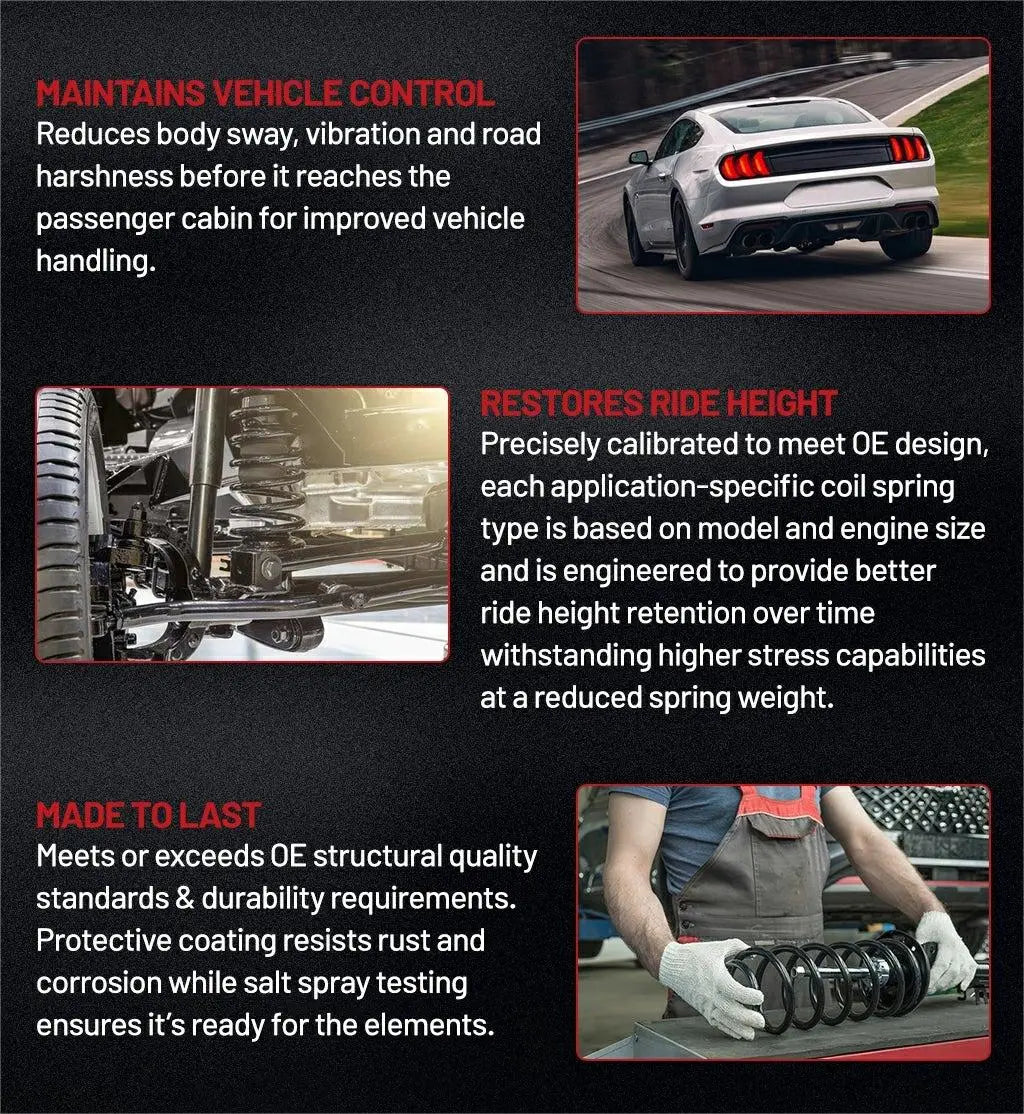 MAINTAINS VEHICLE CONTROL
Reduces body sway, vibration and road harshness before it reaches the passenger cabin for improved vehicle handling.

RESTORES RIDE HEIGHT
Precisely calibrated to meet OE design, each application-specific coil spring type is based on model and engine size and is engineered to provide better ride height retention over time withstanding higher stress capabilities at a reduced spring weight.

MADE TO LAST
Meets or exceeds OE structural quality standards & durability requirements. Protective coating resists rust and corrosion while salt spray testing ensures it's ready for the elements.